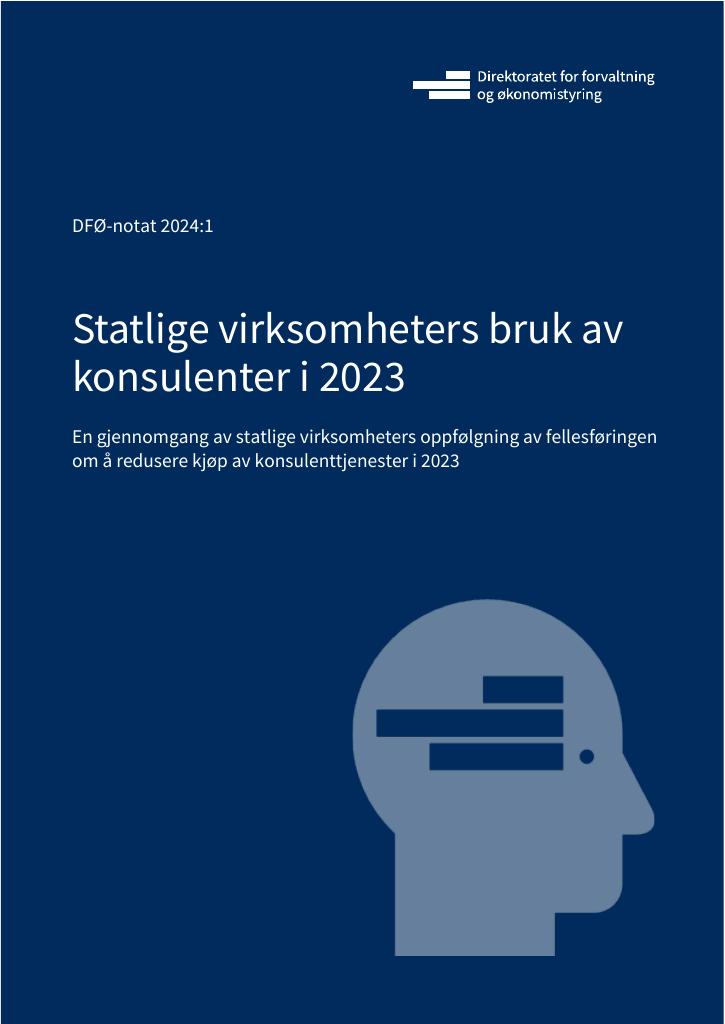 Direktoratet for forvaltning og økonomistyring

DFØ-notat 2024:1

Statlige virksomheters bruk av konsulenter i 2023

En gjennomgang av statlige virksomheters oppfølgning av fellesføringen om å redusere kjøp av konsulenttjenester i 2023